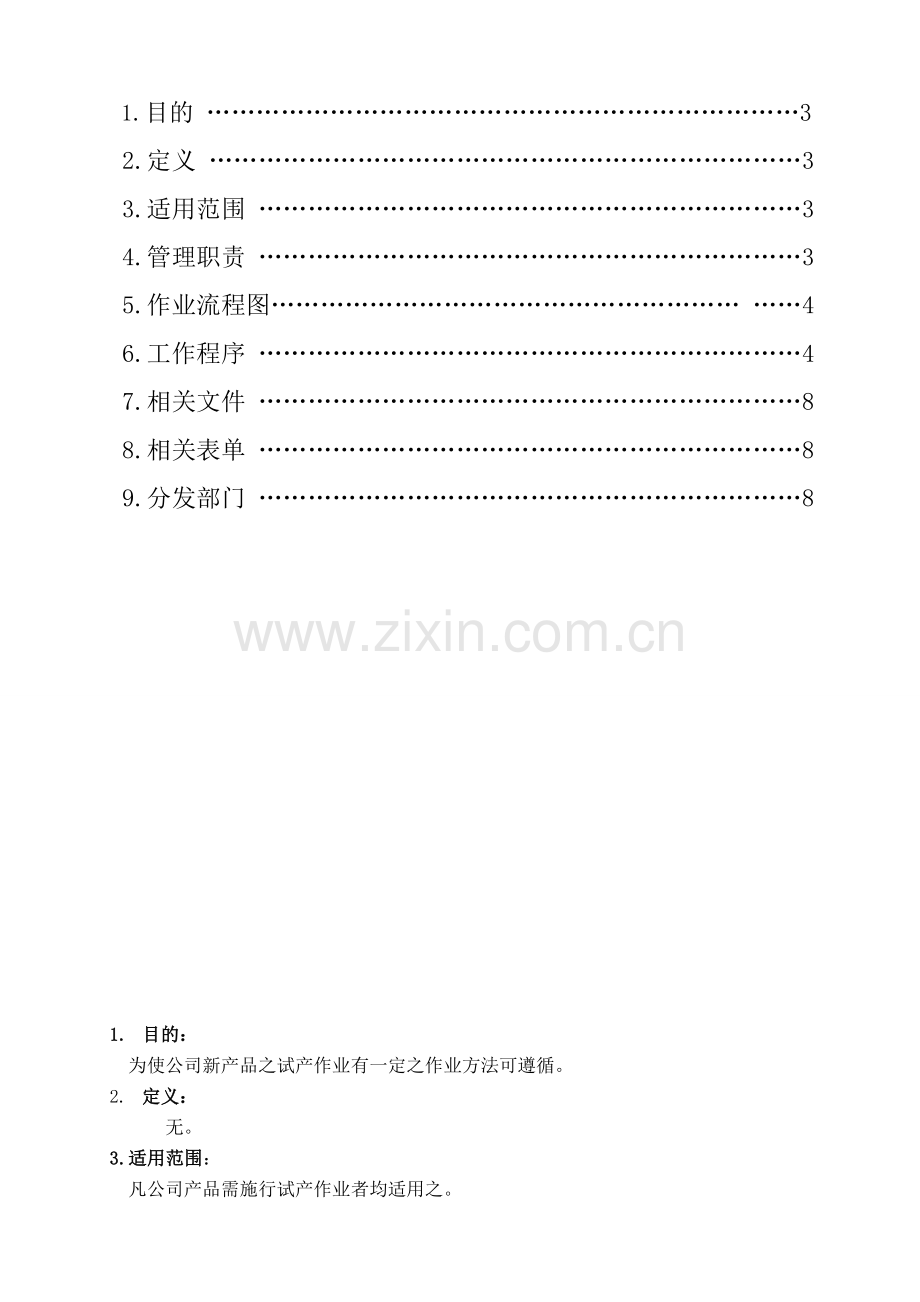 1.目的 ……………………………………………………………3

2.定义 ……………………………………………………………3

3.适用范围 ………………………………………………………3

4.管理职责 ………………………………………………………3

5.作业流程图……………………………………………… ……4

6.工作程序 ………………………………………………………4

7.相关文件 ………………………………………………………8

8.相关表单 ………………………………………………………8

9.分发部门 ………………………………………………………8

www.zixin.com.cn

1. 目的：

为使公司新产品之试产作业有一定之作业方法可遵循。

2. 定义：

无。

3.适用范围：

凡公司产品需施行试产作业者均适用之。